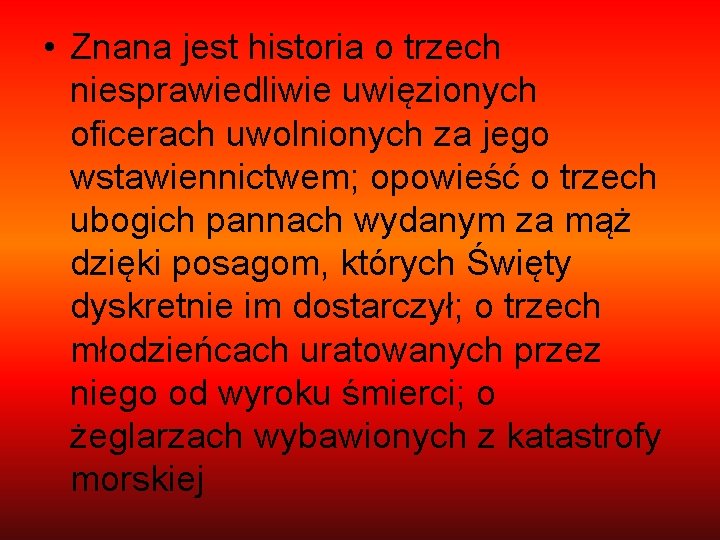 • Znana jest historia o trzech niesprawiedliwie uwięzionych oficerach uwolnionych za jego wstawiennictwem; opowieść o trzech ubogich pannach wydanym za mąż dzięki posagom, których Święty dyskretnie im dostarczył; o trzech młodzieńcach uratowanych przez niego od wyroku śmierci; o żeglarzach wybawionych z katastrofy morskiej